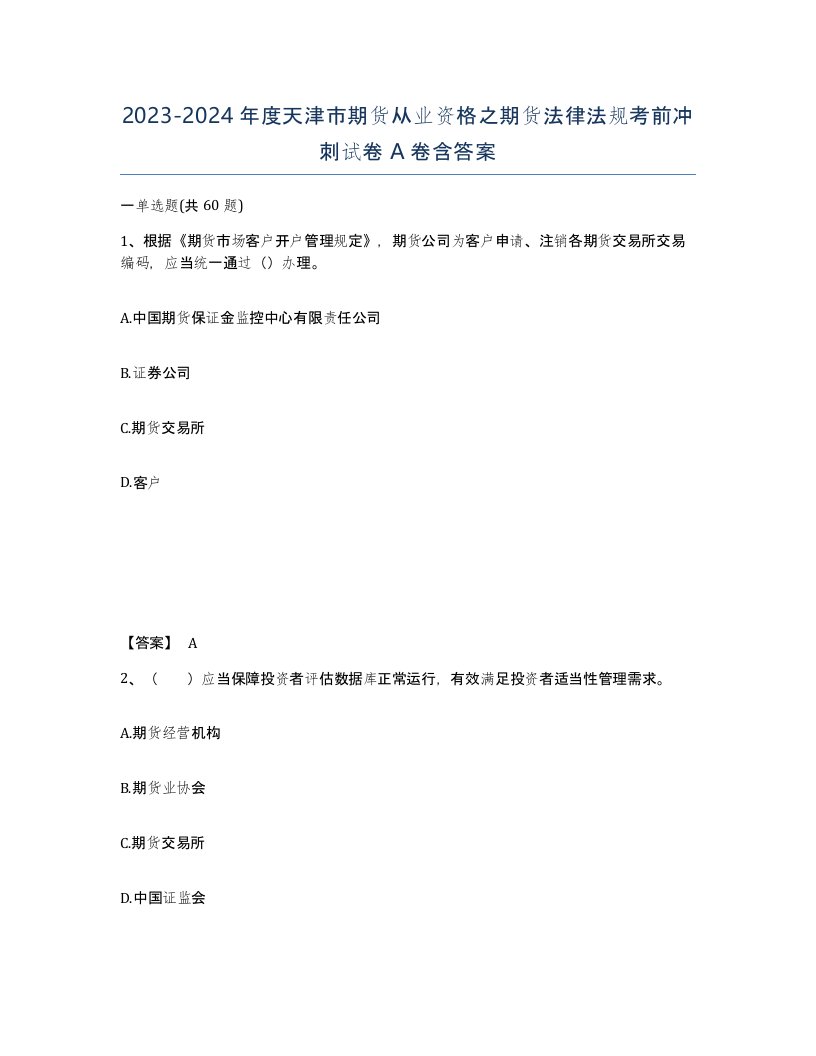 2023-2024年度天津市期货从业资格之期货法律法规考前冲刺试卷A卷含答案

一单选题(共60题)

1、根据《期货市场客户开户管理规定》，期货公司为客户申请、注销各期货交易所交易编码，应当统一通过（）办理。

A.中国期货保证金监控中心有限责任公司

B.证券公司

C.期货交易所

D.客户

【答案】 A

2、（　）应当保障投资者评估数据库正常运行，有效满足投资者适当性管理需求。

A.期货经营机构

B.期货业协会

C.期货交易所

D.中国证监会